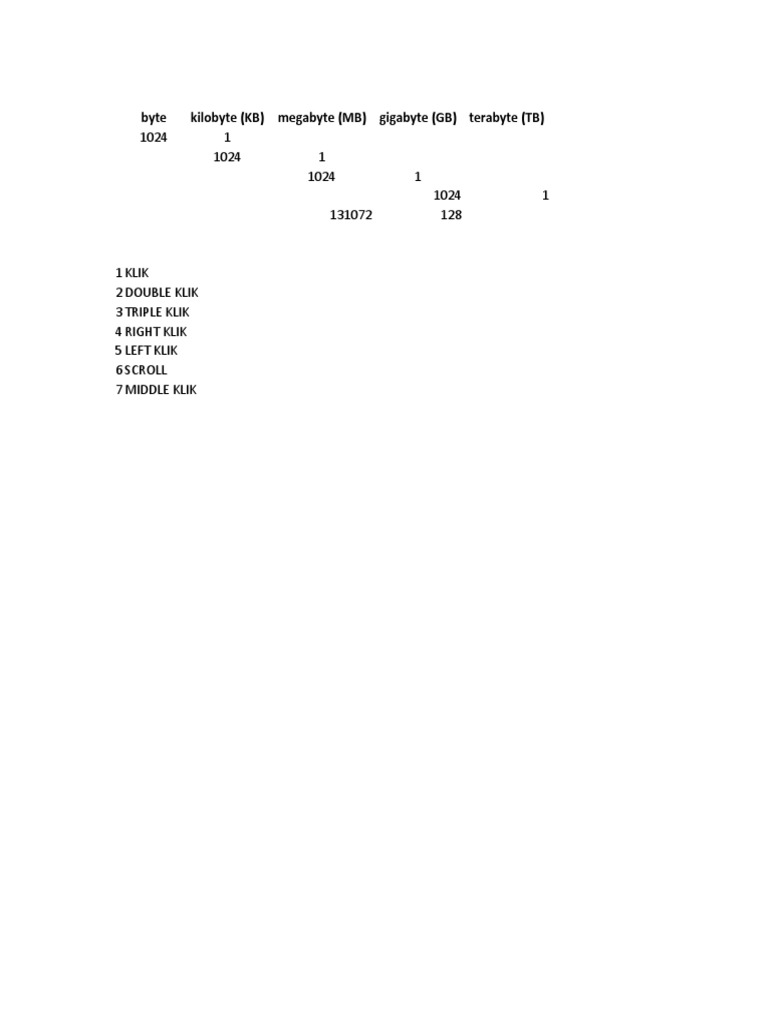 | byte | kilobyte (KB) | megabyte (MB) | gigabyte (GB) | terabyte (TB) |
|---|---|---|---|---|
| 1024 | 1 | | | |
| | 1024 | 1 | | |
| | | 1024 | 1 | |
| | | | 1024 | 1 |
| | | 131072 | 128 | |

1 KLIK
2 DOUBLE KLIK
3 TRIPLE KLIK
4 RIGHT KLIK
5 LEFT KLIK
6 SCROLL
7 MIDDLE KLIK